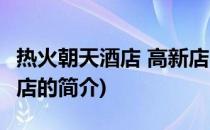 热火朝天酒店 高新店
店的简介)